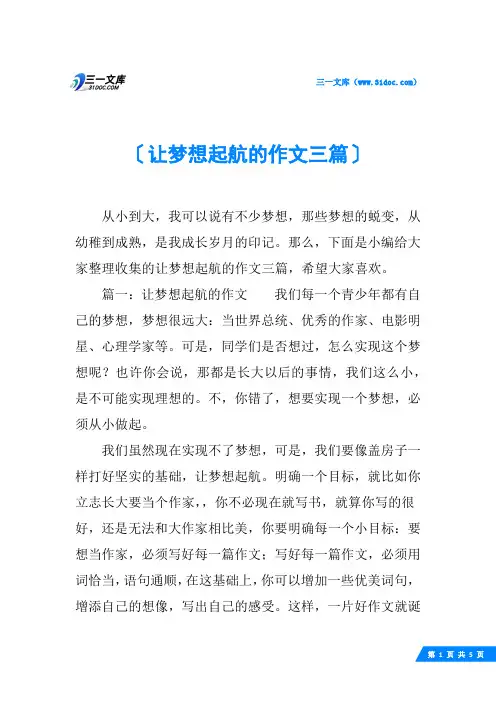 三一文库
31DOC.COM

三一文库（www.31doc.com）

〔让梦想起航的作文三篇〕

从小到大，我可以说有不少梦想，那些梦想的蜕变，从幼稚到成熟，是我成长岁月的印记。那么，下面是小编给大家整理收集的让梦想起航的作文三篇，希望大家喜欢。

篇一：让梦想起航的作文　　我们每一个青少年都有自己的梦想，梦想很远大：当世界总统、优秀的作家、电影明星、心理学家等。可是，同学们是否想过，怎么实现这个梦想呢？也许你会说，那都是长大以后的事情，我们这么小，是不可能实现理想的。不，你错了，想要实现一个梦想，必须从小做起。

我们虽然现在实现不了梦想，可是，我们要像盖房子一样打好坚实的基础，让梦想起航。明确一个目标，就比如你立志长大要当个作家，，你不必现在就写书，就算你写的很好，还是无法和大作家相比美，你要明确每一个小目标：要想当作家，必须写好每一篇作文；写好每一篇作文，必须用词恰当，语句通顺，在这基础上，你可以增加一些优美词句，增添自己的想像，写出自己的感受。这样，一片好作文就诞

第 1 页 共 5 页